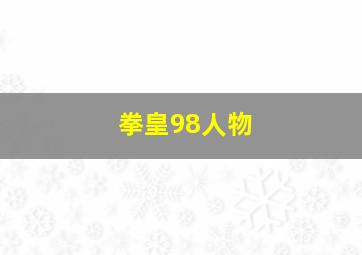 拳皇98人物